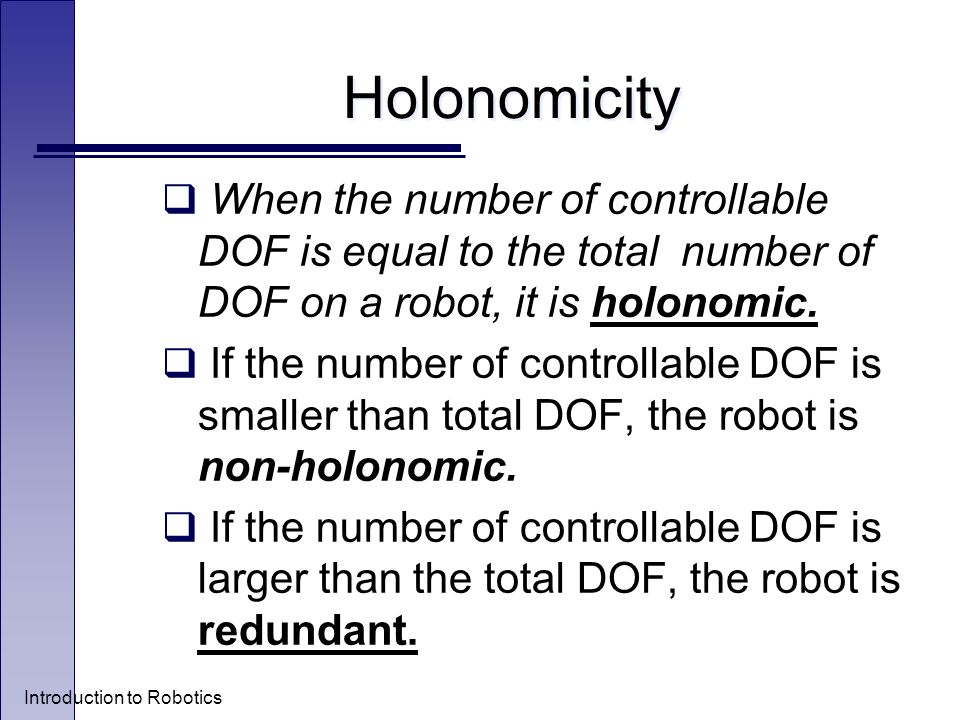 Holonomicity

❑ When the number of controllable DOF is equal to the total number of DOF on a robot, it is holonomic.

❑ If the number of controllable DOF is smaller than total DOF, the robot is non-holonomic.

❑ If the number of controllable DOF is larger than the total DOF, the robot is redundant.

Introduction to Robotics